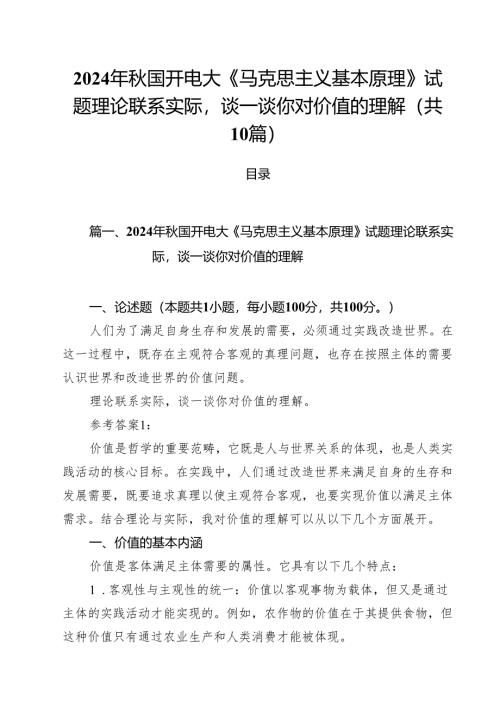 2024年秋国开电大《马克思主义基本原理》试题理论联系实际，谈一谈你对价值的理解（共10篇）

目录

篇一、2024年秋国开电大《马克思主义基本原理》试题理论联系实际，谈一谈你对价值的理解

一、论述题（本题共1小题，每小题100分，共100分。）

人们为了满足自身生存和发展的需要，必须通过实践改造世界。在这一过程中，既存在主观符合客观的真理问题，也存在按照主体的需要认识世界和改造世界的价值问题。

理论联系实际，谈一谈你对价值的理解。

参考答案1：

价值是哲学的重要范畴，它既是人与世界关系的体现，也是人类实践活动的核心目标。在实践中，人们通过改造世界来满足自身的生存和发展需要，既要追求真理以使主观符合客观，也要实现价值以满足主体需求。结合理论与实际，我对价值的理解可以从以下几个方面展开。

一、价值的基本内涵

价值是客体满足主体需要的属性。它具有以下几个特点：

1．客观性与主观性的统一：价值以客观事物为载体，但又是通过主体的实践活动才能实现的。例如，农作物的价值在于其提供食物，但这种价值只有通过农业生产和人类消费才能被体现。